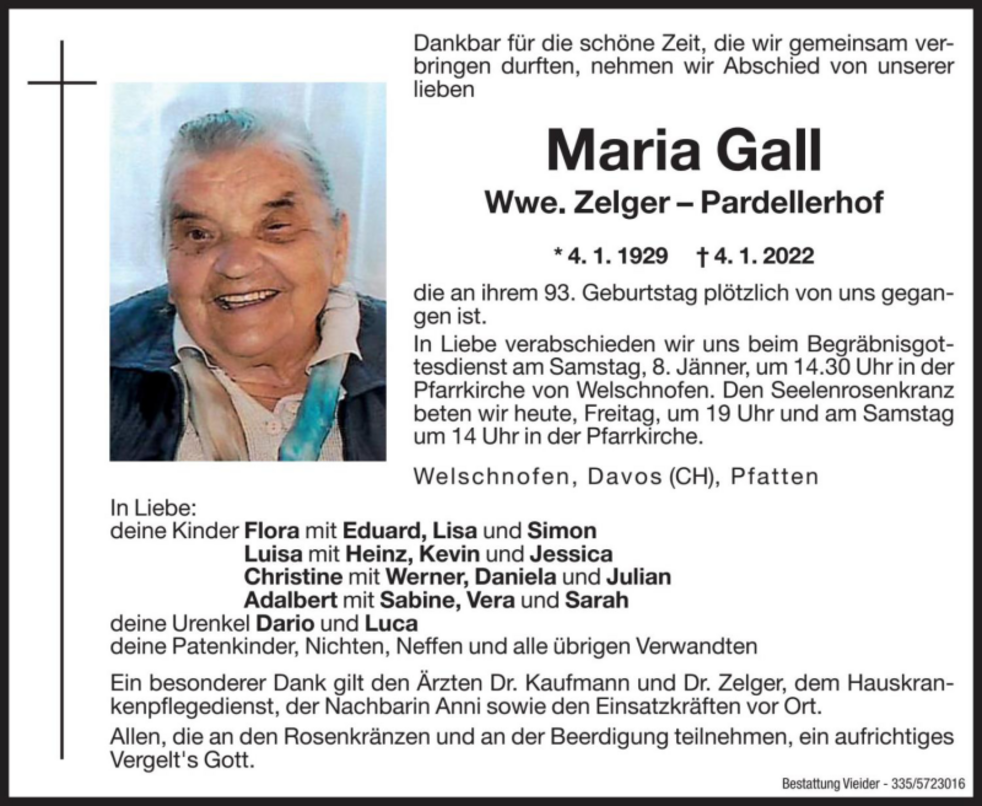 Dankbar für die schöne Zeit, die wir gemeinsam verbringen durften, nehmen wir Abschied von unserer lieben

Maria Gall

Wwe. Zelger – Pardellerhof

* 4. 1. 1929 † 4. 1. 2022

die an ihrem 93. Geburtstag plötzlich von uns gegangen ist.

In Liebe verabschieden wir uns beim Begräbnisgottesdienst am Samstag, 8. Jänner, um 14.30 Uhr in der Pfarrkirche von Welschnofen. Den Seelenrosenkranz beten wir heute, Freitag, um 19 Uhr und am Samstag um 14 Uhr in der Pfarrkirche.

Welschnofen, Davos (CH), Pfatten

In Liebe:
deine Kinder Flora mit Eduard, Lisa und Simon
Luisa mit Heinz, Kevin und Jessica
Christine mit Werner, Daniela und Julian
Adalbert mit Sabine, Vera und Sarah
deine Urenkel Dario und Luca
deine Patenkinder, Nichten, Neffen und alle übrigen Verwandten

Ein besonderer Dank gilt den Ärzten Dr. Kaufmann und Dr. Zelger, dem Hauskrankenpflegedienst, der Nachbarin Anni sowie den Einsatzkräften vor Ort.

Allen, die an den Rosenkränzen und an der Beerdigung teilnehmen, ein aufrichtiges Vergelt's Gott.

Bestattung Vieider - 335/5723016